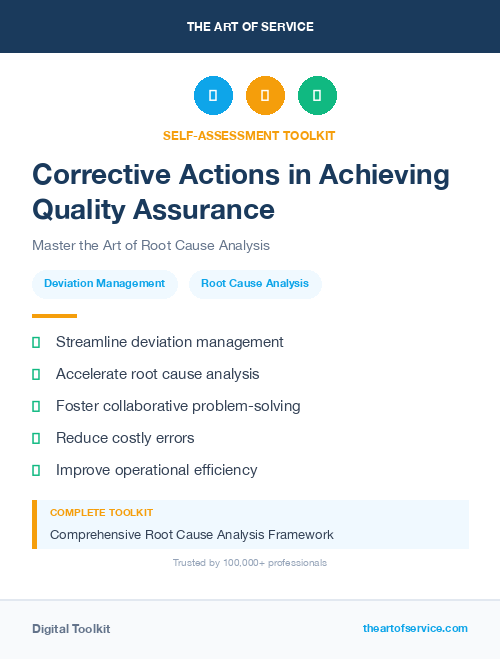 THE ART OF SERVICE

SELF-ASSESSMENT TOOLKIT

Corrective Actions in Achieving Quality Assurance

Master the Art of Root Cause Analysis

Deviation Management

Root Cause Analysis

Streamline deviation management

Accelerate root cause analysis

Foster collaborative problem-solving

Reduce costly errors

Improve operational efficiency

COMPLETE TOOLKIT

Comprehensive Root Cause Analysis Framework

Trusted by 100,000+ professionals

Digital Toolkit

theartofservice.com